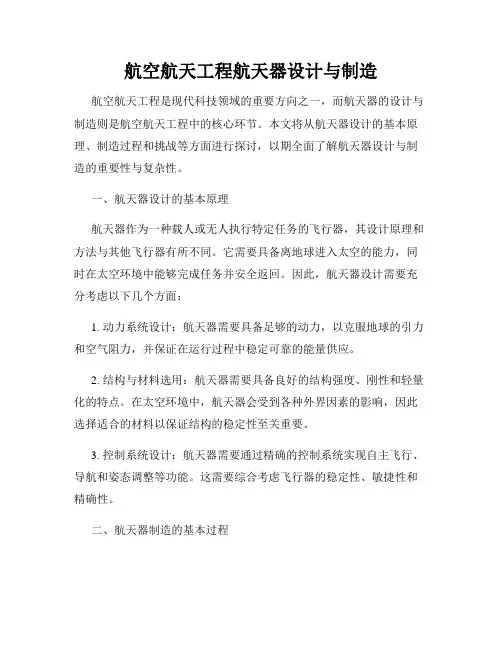 航空航天工程航天器设计与制造

航空航天工程是现代科技领域的重要方向之一，而航天器的设计与制造则是航空航天工程中的核心环节。本文将从航天器设计的基本原理、制造过程和挑战等方面进行探讨，以期全面了解航天器设计与制造的重要性与复杂性。

一、航天器设计的基本原理

航天器作为一种载人或无人执行特定任务的飞行器，其设计原理和方法与其他飞行器有所不同。它需要具备离地球进入太空的能力，同时在太空环境中能够完成任务并安全返回。因此，航天器设计需要充分考虑以下几个方面：

1. 动力系统设计：航天器需要具备足够的动力，以克服地球的引力和空气阻力，并保证在运行过程中稳定可靠的能量供应。

2. 结构与材料选用：航天器需要具备良好的结构强度、刚性和轻量化的特点。在太空环境中，航天器会受到各种外界因素的影响，因此选择适合的材料以保证结构的稳定性至关重要。

3. 控制系统设计：航天器需要通过精确的控制系统实现自主飞行、导航和姿态调整等功能。这需要综合考虑飞行器的稳定性、敏捷性和精确性。

二、航天器制造的基本过程